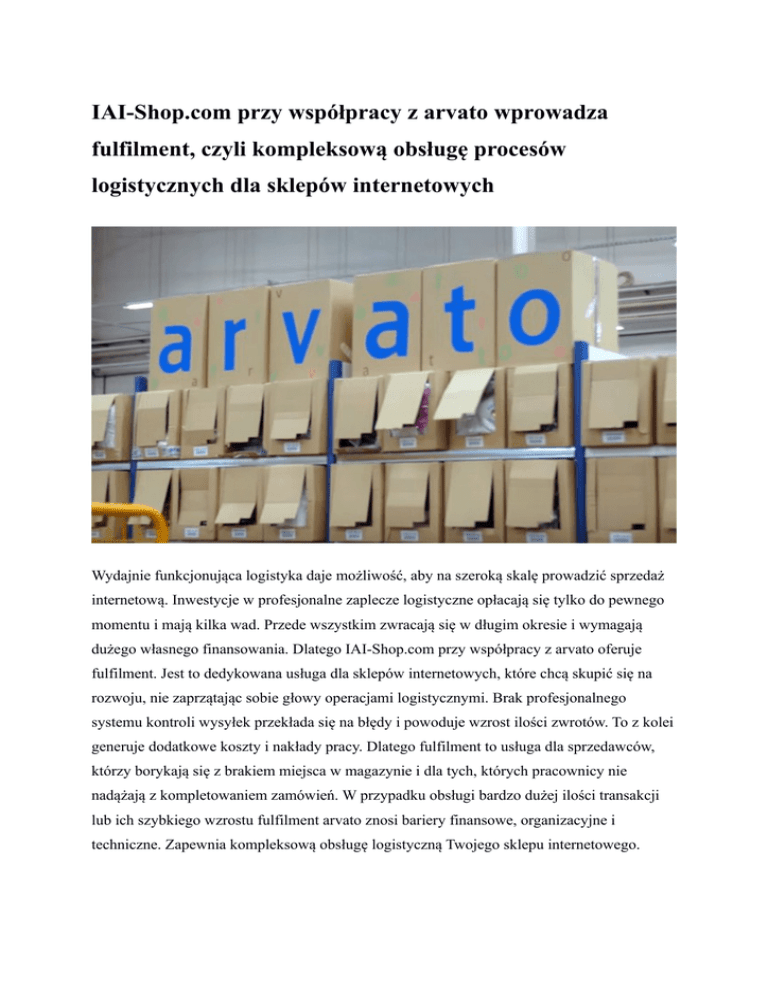 IAI-Shop.com przy współpracy z arvato wprowadza fulfilment, czyli kompleksową obsługę procesów logistycznych dla sklepów internetowych

arvato

Wydajnie funkcjonująca logistyka daje możliwość, aby na szeroką skalę prowadzić sprzedaż internetową. Inwestycje w profesjonalne zaplecze logistyczne opłacają się tylko do pewnego momentu i mają kilka wad. Przede wszystkim zwracają się w długim okresie i wymagają dużego własnego finansowania. Dlatego IAI-Shop.com przy współpracy z arvato oferuje fulfilment. Jest to dedykowana usługa dla sklepów internetowych, które chcą skupić się na rozwoju, nie zaprzątając sobie głowy operacjami logistycznymi. Brak profesjonalnego systemu kontroli wysyłek przekłada się na błędy i powoduje wzrost ilości zwrotów. To z kolei generuje dodatkowe koszty i nakłady pracy. Dlatego fulfilment to usługa dla sprzedawców, którzy borykają się z brakiem miejsca w magazynie i dla tych, których pracownicy nie nadążają z kompletowaniem zamówień. W przypadku obsługi bardzo dużej ilości transakcji lub ich szybkiego wzrostu fulfilment arvato znosi bariery finansowe, organizacyjne i techniczne. Zapewnia kompleksową obsługę logistyczną Twojego sklepu internetowego.